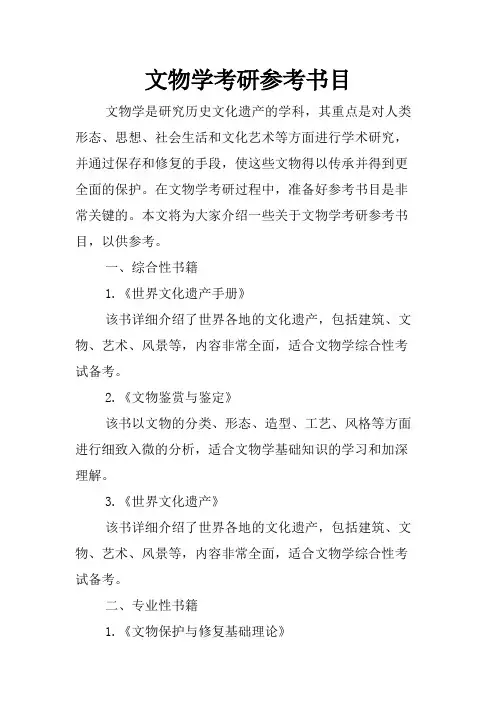 文物学考研参考书目

文物学是研究历史文化遗产的学科，其重点是对人类形态、思想、社会生活和文化艺术等方面进行学术研究，并通过保存和修复的手段，使这些文物得以传承并得到更全面的保护。在文物学考研过程中，准备好参考书目是非常关键的。本文将为大家介绍一些关于文物学考研参考书目，以供参考。

一、综合性书籍

1.《世界文化遗产手册》

该书详细介绍了世界各地的文化遗产，包括建筑、文物、艺术、风景等，内容非常全面，适合文物学综合性考试备考。

2.《文物鉴赏与鉴定》

该书以文物的分类、形态、造型、工艺、风格等方面进行细致入微的分析，适合文物学基础知识的学习和加深理解。

3.《世界文化遗产》

该书详细介绍了世界各地的文化遗产，包括建筑、文物、艺术、风景等，内容非常全面，适合文物学综合性考试备考。

二、专业性书籍

1.《文物保护与修复基础理论》